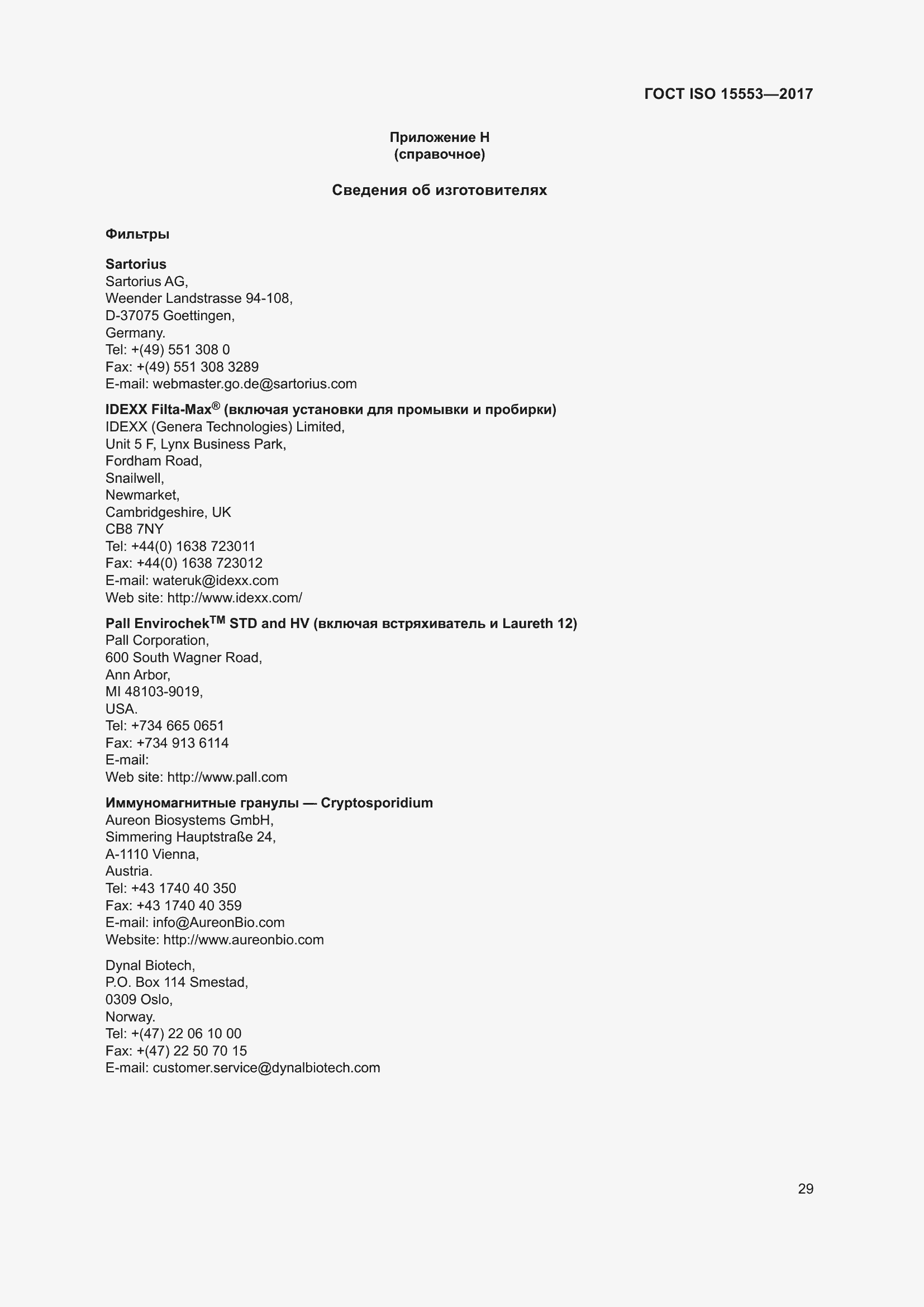 ГОСТ ISO 15553—2017

Приложение Н
(справочное)

Сведения об изготовителях

Фильтры

Sartorius
Sartorius AG,
Weender Landstrasse 94-108,
D-37075 Goettingen,
Germany.
Tel: +(49) 551 308 0
Fax: +(49) 551 308 3289
E-mail: webmaster.go.de@sartorius.com

IDEXX Filta-Max® (включая установки для промывки и пробирки)
IDEXX (Genera Technologies) Limited,
Unit 5 F, Lynx Business Park,
Fordham Road,
Snailwell,
Newmarket,
Cambridgeshire, UK
CB8 7NY
Tel: +44(0) 1638 723011
Fax: +44(0) 1638 723012
E-mail: wateruk@idexx.com
Web site: http://www.idexx.com/

Pall Envirochek$^{TM}$ STD and HV (включая встряхиватель и Laureth 12)
Pall Corporation,
600 South Wagner Road,
Ann Arbor,
MI 48103-9019,
USA.
Tel: +734 665 0651
Fax: +734 913 6114
E-mail:
Web site: http://www.pall.com

Иммуномагнитные гранулы — Cryptosporidium
Aureon Biosystems GmbH,
Simmering Hauptstraße 24,
A-1110 Vienna,
Austria.
Tel: +43 1740 40 350
Fax: +43 1740 40 359
E-mail: info@AureonBio.com
Website: http://www.aureonbio.com

Dynal Biotech,
P.O. Box 114 Smestad,
0309 Oslo,
Norway.
Tel: +(47) 22 06 10 00
Fax: +(47) 22 50 70 15
E-mail: customer.service@dynalbiotech.com

29